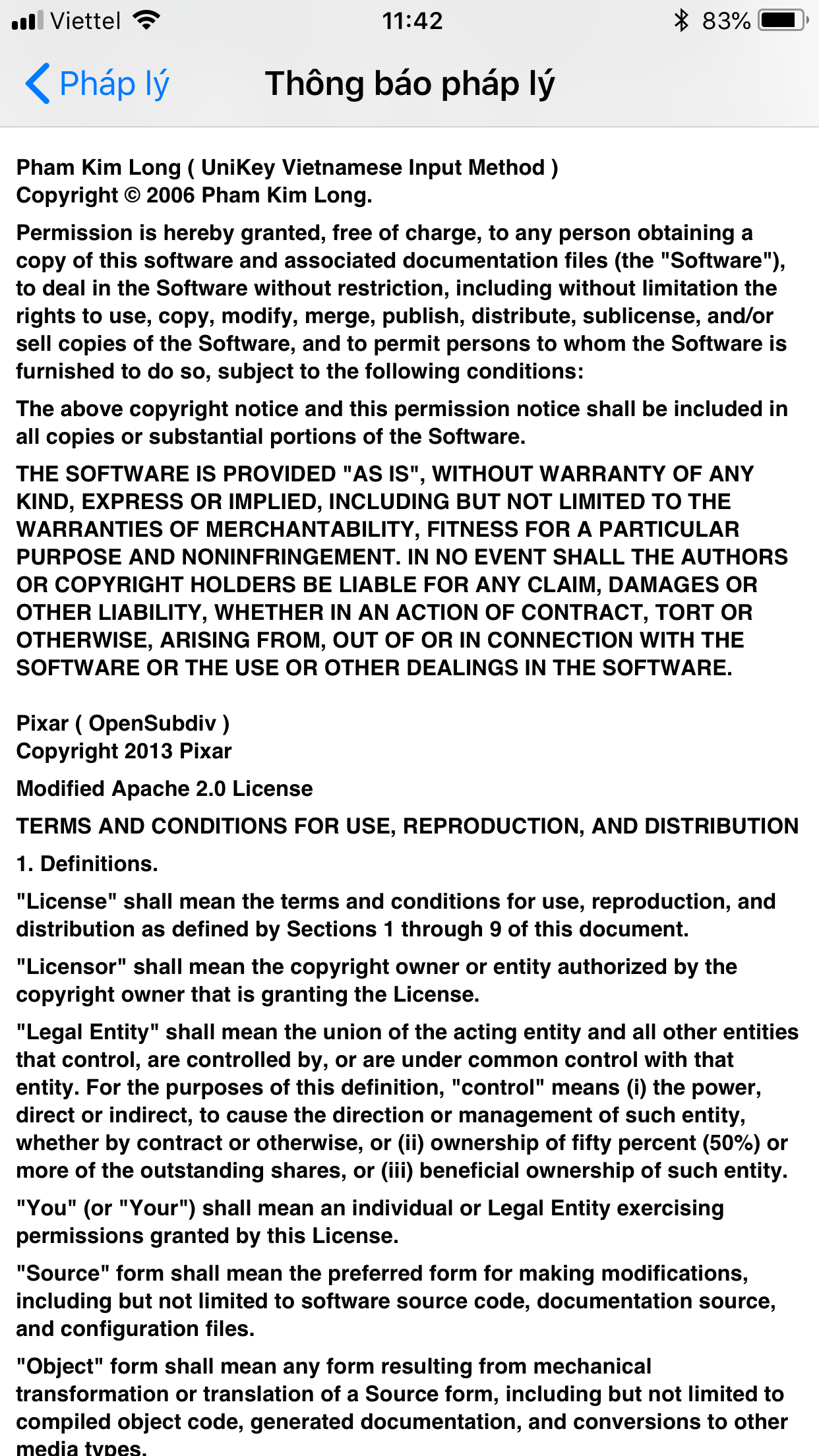 Viettel 11:42 83%

Pháp lý

Thông báo pháp lý

Pham Kim Long ( UniKey Vietnamese Input Method )
Copyright © 2006 Pham Kim Long.

Permission is hereby granted, free of charge, to any person obtaining a copy of this software and associated documentation files (the "Software"), to deal in the Software without restriction, including without limitation the rights to use, copy, modify, merge, publish, distribute, sublicense, and/or sell copies of the Software, and to permit persons to whom the Software is furnished to do so, subject to the following conditions:

The above copyright notice and this permission notice shall be included in all copies or substantial portions of the Software.

THE SOFTWARE IS PROVIDED "AS IS", WITHOUT WARRANTY OF ANY KIND, EXPRESS OR IMPLIED, INCLUDING BUT NOT LIMITED TO THE WARRANTIES OF MERCHANTABILITY, FITNESS FOR A PARTICULAR PURPOSE AND NONINFRINGEMENT. IN NO EVENT SHALL THE AUTHORS OR COPYRIGHT HOLDERS BE LIABLE FOR ANY CLAIM, DAMAGES OR OTHER LIABILITY, WHETHER IN AN ACTION OF CONTRACT, TORT OR OTHERWISE, ARISING FROM, OUT OF OR IN CONNECTION WITH THE SOFTWARE OR THE USE OR OTHER DEALINGS IN THE SOFTWARE.

Pixar ( OpenSubdiv )
Copyright 2013 Pixar

Modified Apache 2.0 License

TERMS AND CONDITIONS FOR USE, REPRODUCTION, AND DISTRIBUTION

1. Definitions.

"License" shall mean the terms and conditions for use, reproduction, and distribution as defined by Sections 1 through 9 of this document.

"Licensor" shall mean the copyright owner or entity authorized by the copyright owner that is granting the License.

"Legal Entity" shall mean the union of the acting entity and all other entities that control, are controlled by, or are under common control with that entity. For the purposes of this definition, "control" means (i) the power, direct or indirect, to cause the direction or management of such entity, whether by contract or otherwise, or (ii) ownership of fifty percent (50%) or more of the outstanding shares, or (iii) beneficial ownership of such entity.

"You" (or "Your") shall mean an individual or Legal Entity exercising permissions granted by this License.

"Source" form shall mean the preferred form for making modifications, including but not limited to software source code, documentation source, and configuration files.

"Object" form shall mean any form resulting from mechanical transformation or translation of a Source form, including but not limited to compiled object code, generated documentation, and conversions to other media types.